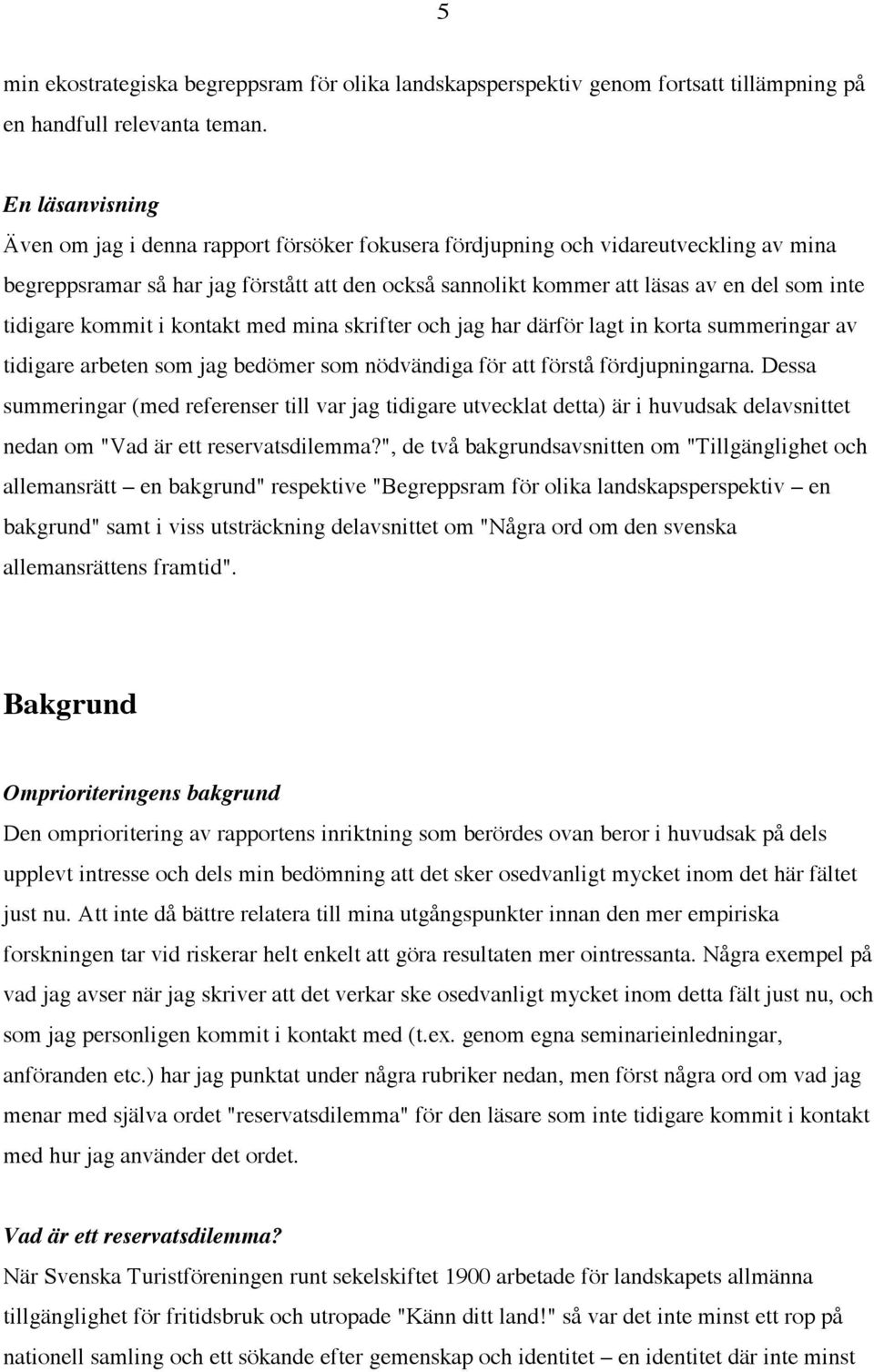 5

min ekostrategiska begreppsram för olika landskapsperspektiv genom fortsatt tillämpning på en handfull relevanta teman.

En läsanvisning

Även om jag i denna rapport försöker fokusera fördjupning och vidareutveckling av mina begreppsramar så har jag förstått att den också sannolikt kommer att läsas av en del som inte tidigare kommit i kontakt med mina skrifter och jag har därför lagt in korta summeringar av tidigare arbeten som jag bedömer som nödvändiga för att förstå fördjupningarna. Dessa summeringar (med referenser till var jag tidigare utvecklat detta) är i huvudsak delavsnittet nedan om "Vad är ett reservatsdilemma?", de två bakgrundsavsnitten om "Tillgänglighet och allemansrätt – en bakgrund" respektive "Begreppsram för olika landskapsperspektiv – en bakgrund" samt i viss utsträckning delavsnittet om "Några ord om den svenska allemansrättens framtid".

Bakgrund

Omprioriteringens bakgrund

Den omprioritering av rapportens inriktning som berördes ovan beror i huvudsak på dels upplevt intresse och dels min bedömning att det sker osedvanligt mycket inom det här fältet just nu. Att inte då bättre relatera till mina utgångspunkter innan den mer empiriska forskningen tar vid riskerar helt enkelt att göra resultaten mer ointressanta. Några exempel på vad jag avser när jag skriver att det verkar ske osedvanligt mycket inom detta fält just nu, och som jag personligen kommit i kontakt med (t.ex. genom egna seminarieinledningar, anföranden etc.) har jag punktat under några rubriker nedan, men först några ord om vad jag menar med själva ordet "reservatsdilemma" för den läsare som inte tidigare kommit i kontakt med hur jag använder det ordet.

Vad är ett reservatsdilemma?

När Svenska Turistföreningen runt sekelskiftet 1900 arbetade för landskapets allmänna tillgänglighet för fritidsbruk och utropade "Känn ditt land!" så var det inte minst ett rop på nationell samling och ett sökande efter gemenskap och identitet – en identitet där inte minst